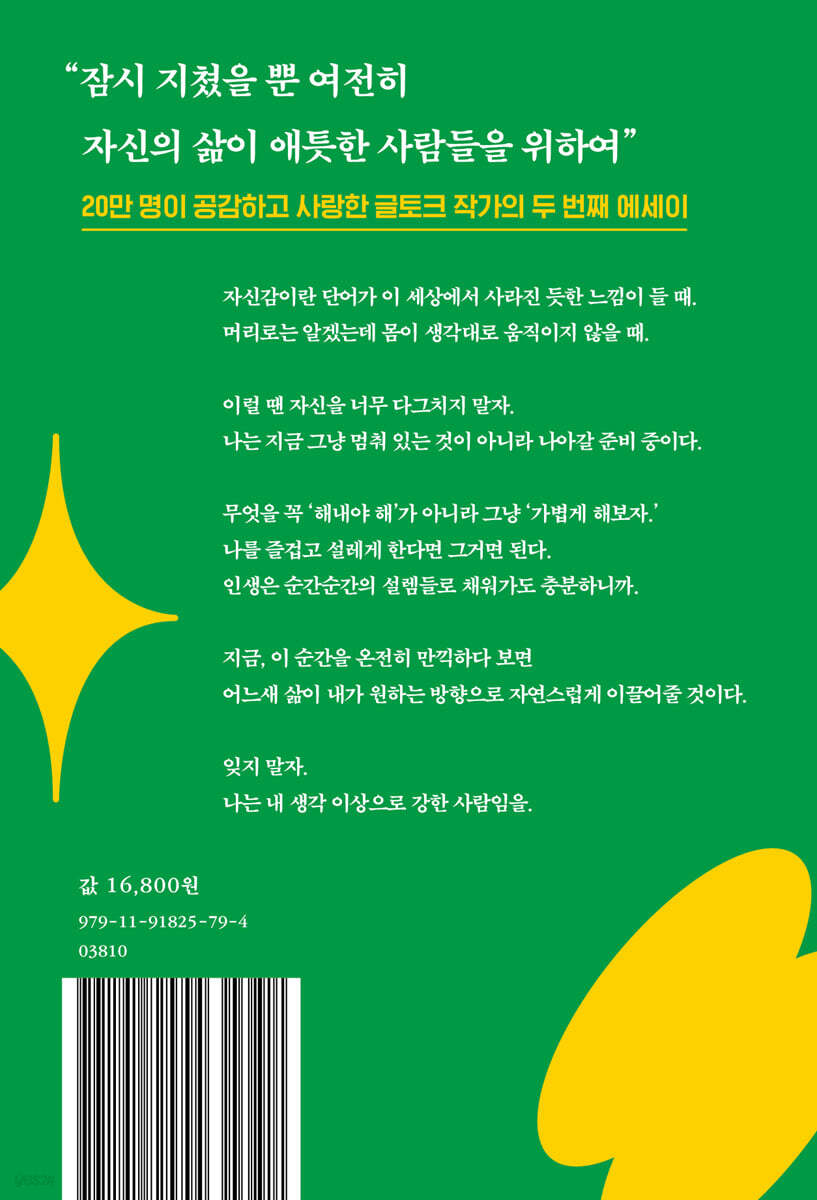 "잠시 지쳤을 뿐 여전히
자신의 삶이 애틋한 사람들을 위하여"

20만 명이 공감하고 사랑한 글토크 작가의 두 번째 에세이

자신감이란 단어가 이 세상에서 사라진 듯한 느낌이 들 때.
머리로는 알겠는데 몸이 생각대로 움직이지 않을 때.

이럴 땐 자신을 너무 다그치지 말자.
나는 지금 그냥 멈춰 있는 것이 아니라 나아갈 준비 중이다.

무엇을 꼭 '해내야 해'가 아니라 그냥 '가볍게 해보자.'
나를 즐겁고 설레게 한다면 그거면 된다.
인생은 순간순간의 설렘들로 채워가도 충분하니까.

지금, 이 순간을 온전히 만끽하다 보면
어느새 삶이 내가 원하는 방향으로 자연스럽게 이끌어줄 것이다.

잊지 말자.
나는 내 생각 이상으로 강한 사람임을.

값 16,800원
979-11-91825-79-4
03810